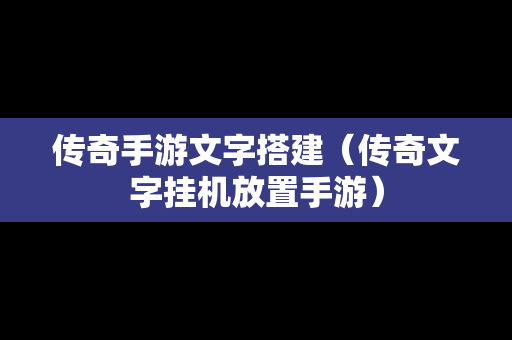 传奇手游文字搭建（传奇文字挂机放置手游）